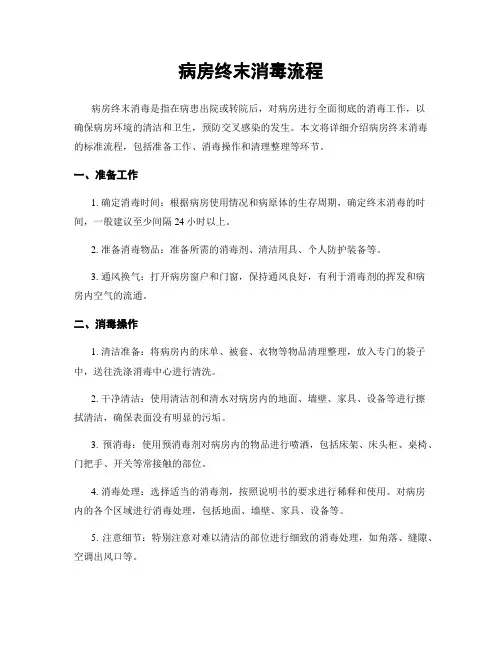 病房终末消毒流程

病房终末消毒是指在病患出院或转院后，对病房进行全面彻底的消毒工作，以确保病房环境的清洁和卫生，预防交叉感染的发生。本文将详细介绍病房终末消毒的标准流程，包括准备工作、消毒操作和清理整理等环节。

一、准备工作

1. 确定消毒时间：根据病房使用情况和病原体的生存周期，确定终末消毒的时间，一般建议至少间隔 24 小时以上。

2. 准备消毒物品：准备所需的消毒剂、清洁用具、个人防护装备等。

3. 通风换气：打开病房窗户和门窗，保持通风良好，有利于消毒剂的挥发和病房内空气的流通。

二、消毒操作

1. 清洁准备：将病房内的床单、被套、衣物等物品清理整理，放入专门的袋子中，送往洗涤消毒中心进行清洗。

2. 干净清洁：使用清洁剂和清水对病房内的地面、墙壁、家具、设备等进行擦拭清洁，确保表面没有明显的污垢。

3. 预消毒：使用预消毒剂对病房内的物品进行喷洒，包括床架、床头柜、桌椅、门把手、开关等常接触的部位。

4. 消毒处理：选择适当的消毒剂，按照说明书的要求进行稀释和使用。对病房内的各个区域进行消毒处理，包括地面、墙壁、家具、设备等。

5. 注意细节：特别注意对难以清洁的部位进行细致的消毒处理，如角落、缝隙、空调出风口等。